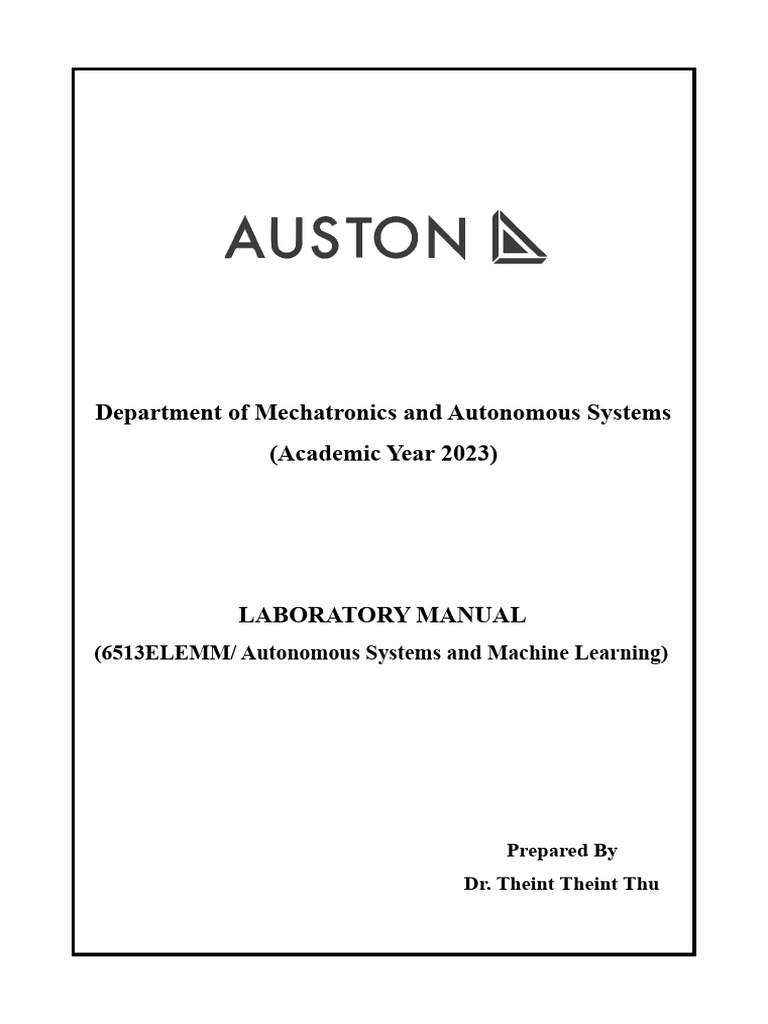 AUSTON

Department of Mechatronics and Autonomous Systems
(Academic Year 2023)

LABORATORY MANUAL
(6513ELEMM/ Autonomous Systems and Machine Learning)

Prepared By
Dr. Theint Theint Thu